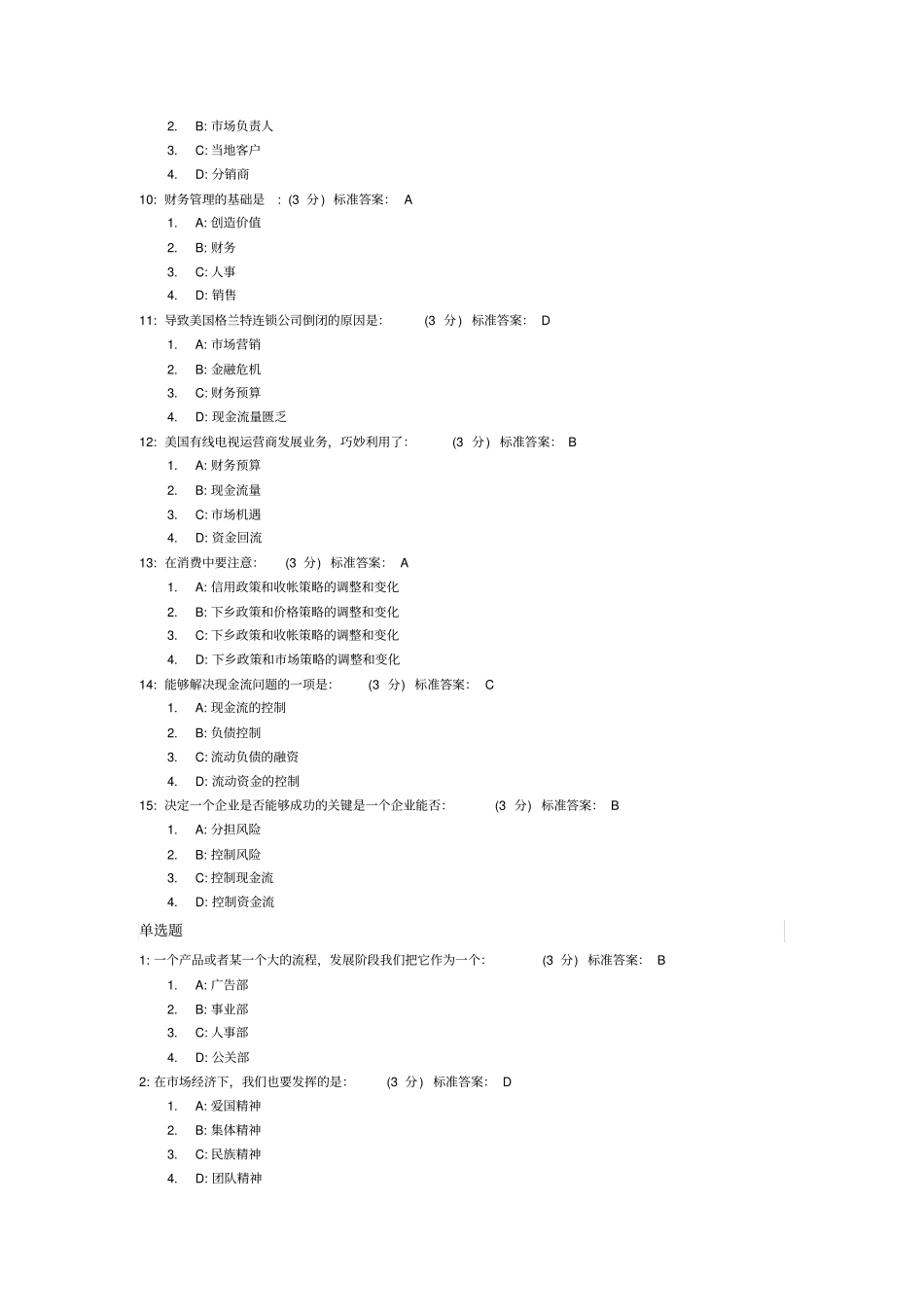 2. B: 市场负责人
3. C: 当地客户
4. D: 分销商
10: 财务管理的基础是 : (3 分) 标准答案: A
1. A: 创造价值
2. B: 财务
3. C: 人事
4. D: 销售
11: 导致美国格兰特连锁公司倒闭的原因是: (3 分) 标准答案: D
1. A: 市场营销
2. B: 金融危机
3. C: 财务预算
4. D: 现金流量匮乏
12: 美国有线电视运营商发展业务，巧妙利用了: (3 分) 标准答案: B
1. A: 财务预算
2. B: 现金流量
3. C: 市场机遇
4. D: 资金回流
13: 在消费中要注意: (3 分) 标准答案: A
1. A: 信用政策和收帐策略的调整和变化
2. B: 下乡政策和价格策略的调整和变化
3. C: 下乡政策和收帐策略的调整和变化
4. D: 下乡政策和市场策略的调整和变化
14: 能够解决现金流问题的一项是: (3 分) 标准答案: C
1. A: 现金流的控制
2. B: 负债控制
3. C: 流动负债的融资
4. D: 流动资金的控制
15: 决定一个企业是否能够成功的关键是一个企业能否: (3 分) 标准答案: B
1. A: 分担风险
2. B: 控制风险
3. C: 控制现金流
4. D: 控制资金流
单选题
1: 一个产品或者某一个大的流程，发展阶段我们把它作为一个: (3 分) 标准答案: B
1. A: 广告部
2. B: 事业部
3. C: 人事部
4. D: 公关部
2: 在市场经济下，我们也要发挥的是: (3 分) 标准答案: D
1. A: 爱国精神
2. B: 集体精神
3. C: 民族精神
4. D: 团队精神